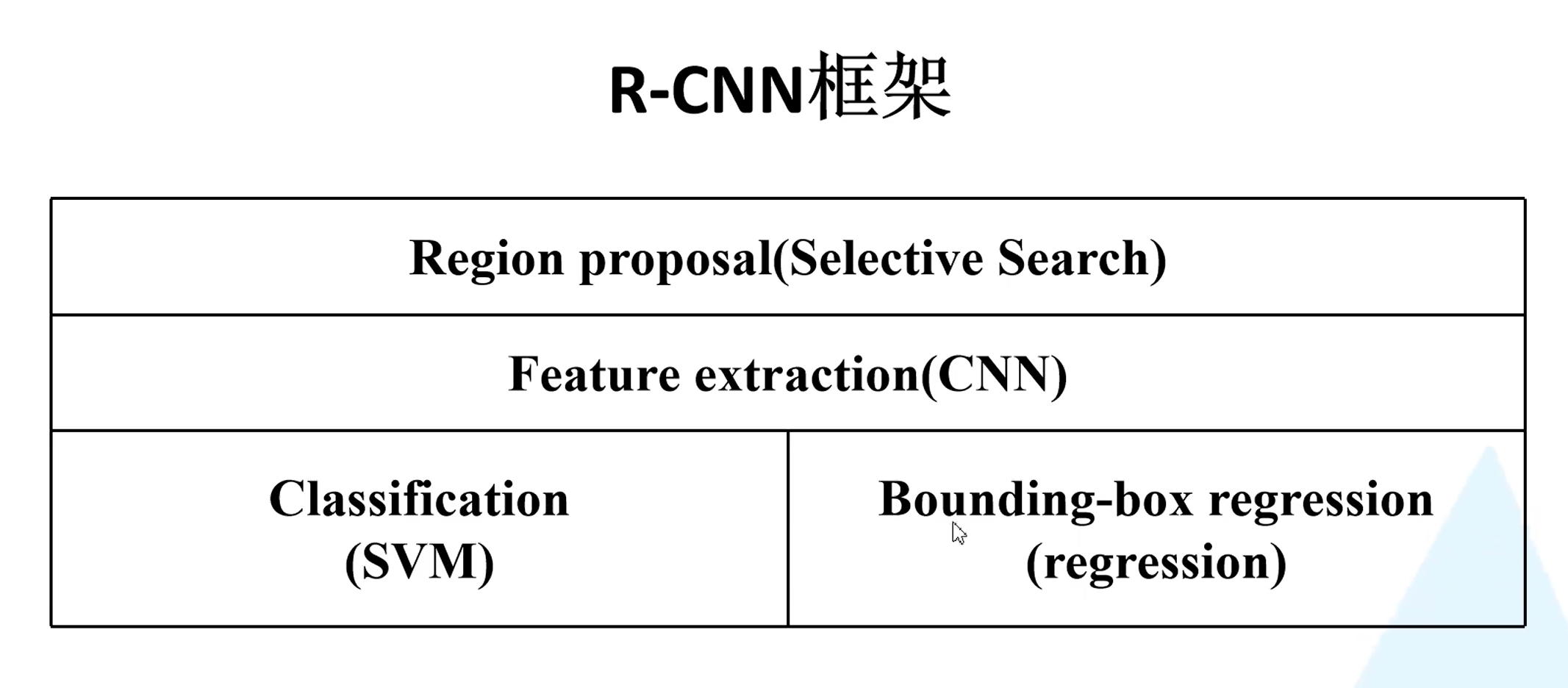 R-CNN框架

Region proposal(Selective Search)

Feature extraction(CNN)

Classification
(SVM)

Bounding-box regression
(regression)